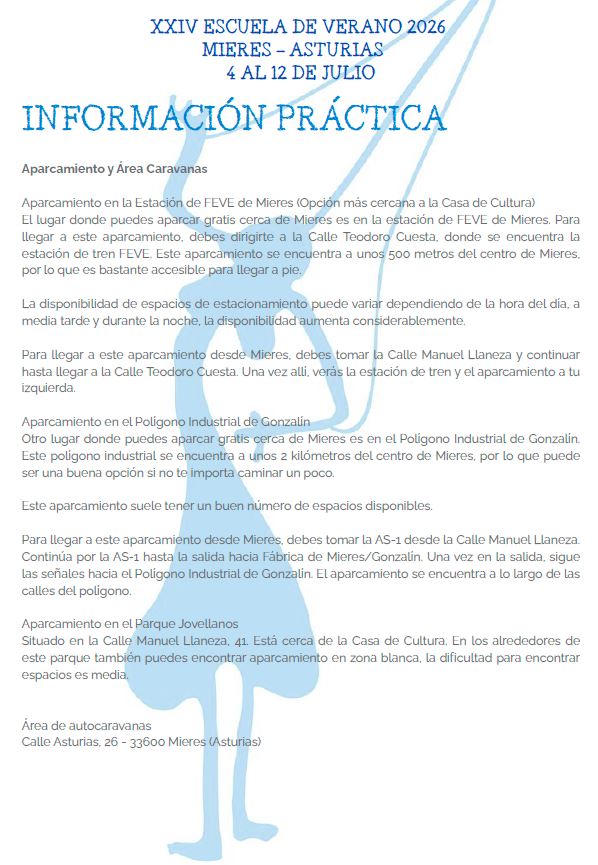 XXIV ESCUELA DE VERANO 2026
MIERES – ASTURIAS
4 AL 12 DE JULIO

INFORMACIÓN PRÁCTICA

Aparcamiento y Área Caravanas

Aparcamiento en la Estación de FEVE de Mieres (Opción más cercana a la Casa de Cultura)
El lugar donde puedes aparcar gratis cerca de Mieres es en la estación de FEVE de Mieres. Para llegar a este aparcamiento, debes dirigirte a la Calle Teodoro Cuesta, donde se encuentra la estación de tren FEVE. Este aparcamiento se encuentra a unos 500 metros del centro de Mieres, por lo que es bastante accesible para llegar a pie.

La disponibilidad de espacios de estacionamiento puede variar dependiendo de la hora del día, a media tarde y durante la noche, la disponibilidad aumenta considerablemente.

Para llegar a este aparcamiento desde Mieres, debes tomar la Calle Manuel Llaneza y continuar hasta llegar a la Calle Teodoro Cuesta. Una vez allí, verás la estación de tren y el aparcamiento a tu izquierda.

Aparcamiento en el Polígono Industrial de Gonzalín
Otro lugar donde puedes aparcar gratis cerca de Mieres es en el Polígono Industrial de Gonzalín. Este polígono industrial se encuentra a unos 2 kilómetros del centro de Mieres, por lo que puede ser una buena opción si no te importa caminar un poco.

Este aparcamiento suele tener un buen número de espacios disponibles.

Para llegar a este aparcamiento desde Mieres, debes tomar la AS-1 desde la Calle Manuel Llaneza. Continúa por la AS-1 hasta la salida hacia Fábrica de Mieres/Gonzalín. Una vez en la salida, sigue las señales hacia el Polígono Industrial de Gonzalín. El aparcamiento se encuentra a lo largo de las calles del polígono.

Aparcamiento en el Parque Jovellanos
Situado en la Calle Manuel Llaneza, 41. Está cerca de la Casa de Cultura. En los alrededores de este parque también puedes encontrar aparcamiento en zona blanca, la dificultad para encontrar espacios es media.

Área de autocaravanas
Calle Asturias, 26 - 33600 Mieres (Asturias)